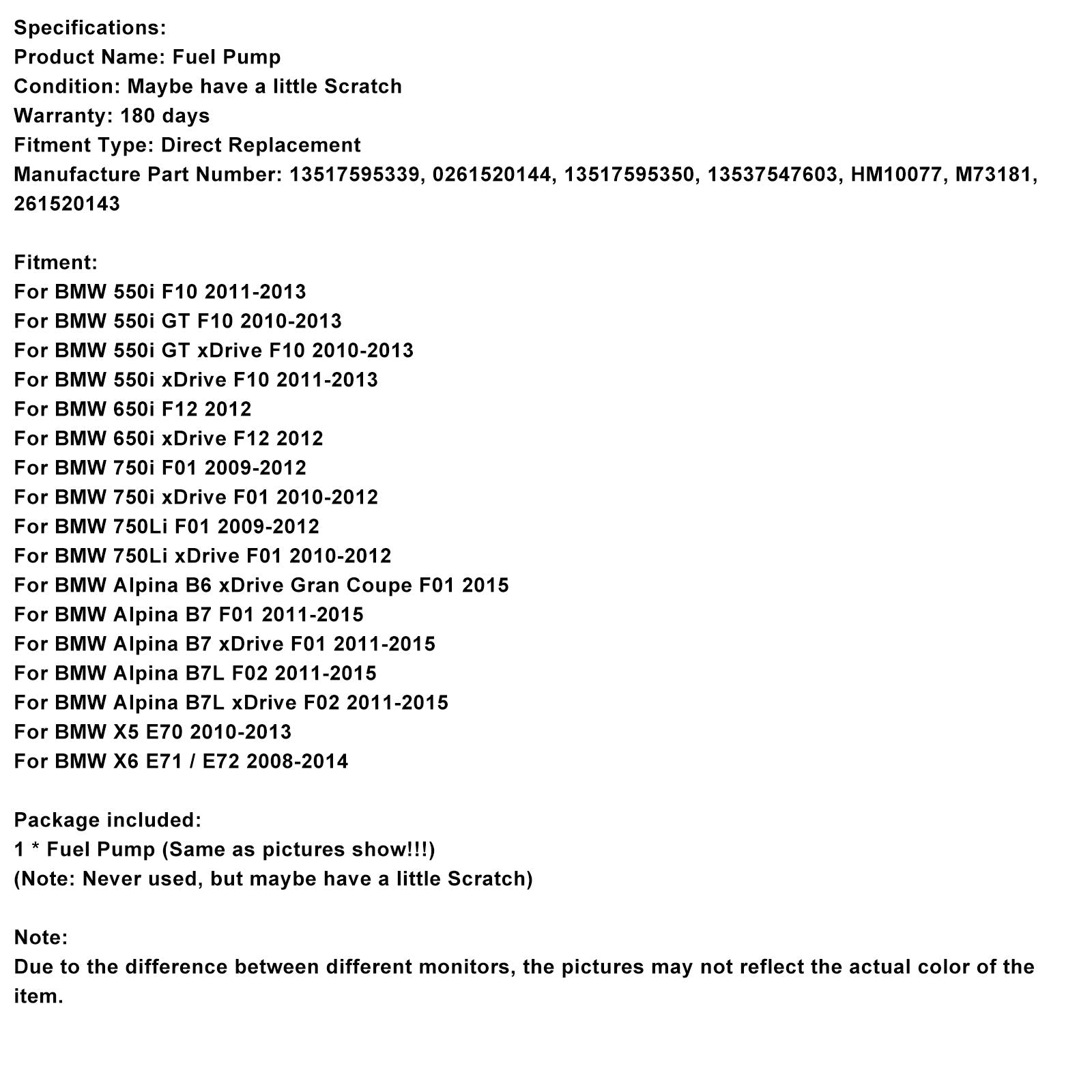 Specifications:
Product Name: Fuel Pump
Condition: Maybe have a little Scratch
Warranty: 180 days
Fitment Type: Direct Replacement
Manufacture Part Number: 13517595339, 0261520144, 13517595350, 13537547603, HM10077, M73181, 261520143

Fitment:
For BMW 550i F10 2011-2013
For BMW 550i GT F10 2010-2013
For BMW 550i GT xDrive F10 2010-2013
For BMW 550i xDrive F10 2011-2013
For BMW 650i F12 2012
For BMW 650i xDrive F12 2012
For BMW 750i F01 2009-2012
For BMW 750i xDrive F01 2010-2012
For BMW 750Li F01 2009-2012
For BMW 750Li xDrive F01 2010-2012
For BMW Alpina B6 xDrive Gran Coupe F01 2015
For BMW Alpina B7 F01 2011-2015
For BMW Alpina B7 xDrive F01 2011-2015
For BMW Alpina B7L F02 2011-2015
For BMW Alpina B7L xDrive F02 2011-2015
For BMW X5 E70 2010-2013
For BMW X6 E71 / E72 2008-2014

Package included:
1 * Fuel Pump (Same as pictures show!!!)
(Note: Never used, but maybe have a little Scratch)

Note:
Due to the difference between different monitors, the pictures may not reflect the actual color of the item.